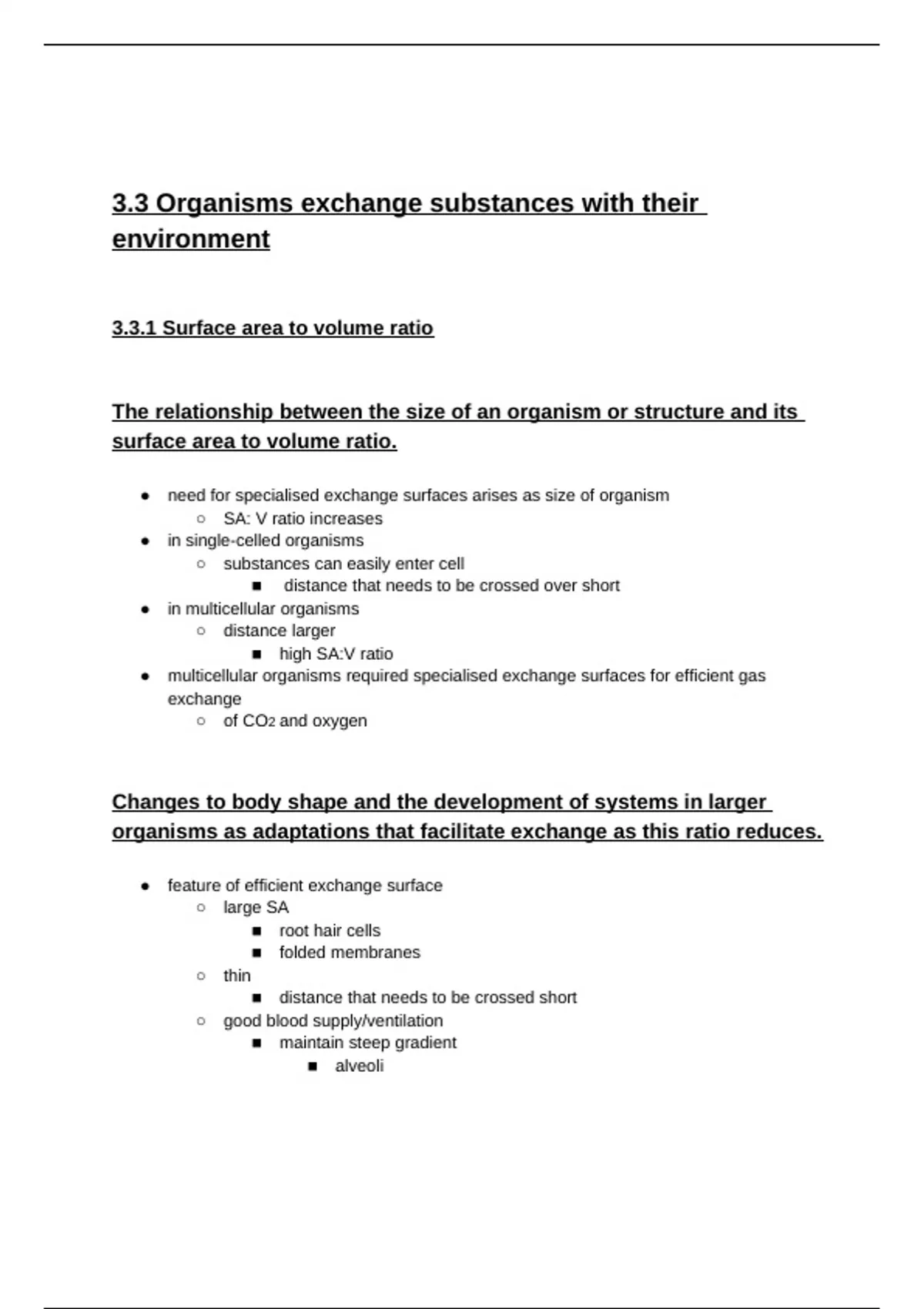 3.3 Organisms exchange substances with their environment

3.3.1 Surface area to volume ratio

The relationship between the size of an organism or structure and its surface area to volume ratio.

- need for specialised exchange surfaces arises as size of organism
  - SA: V ratio increases
- in single-celled organisms
  - substances can easily enter cell
    - distance that needs to be crossed over short
- in multicellular organisms
  - distance larger
    - high SA:V ratio
- multicellular organisms required specialised exchange surfaces for efficient gas exchange
  - of $CO_2$ and oxygen

Changes to body shape and the development of systems in larger organisms as adaptations that facilitate exchange as this ratio reduces.

- feature of efficient exchange surface
  - large SA
    - root hair cells
    - folded membranes
  - thin
    - distance that needs to be crossed short
  - good blood supply/ventilation
    - maintain steep gradient
      - alveoli